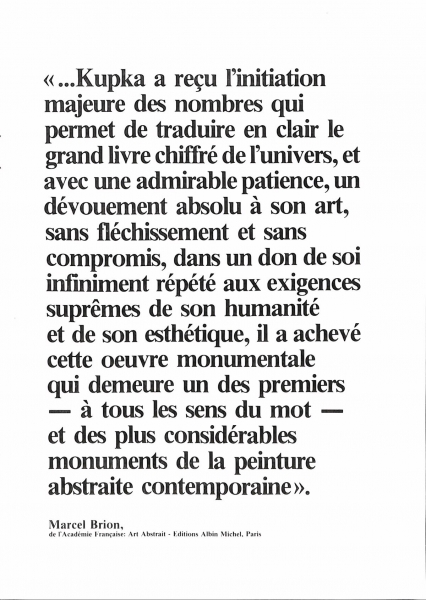 «...Kupka a reçu l'initiation majeure des nombres qui permet de traduire en clair le grand livre chiffré de l'univers, et avec une admirable patience, un dévouement absolu à son art, sans fléchissement et sans compromis, dans un don de soi infiniment répété aux exigences suprêmes de son humanité et de son esthétique, il a achevé cette oeuvre monumentale qui demeure un des premiers — à tous les sens du mot — et des plus considérables monuments de la peinture abstraite contemporaine».

Marcel Brion,
de l'Académie Française: Art Abstrait - Editions Albin Michel, Paris